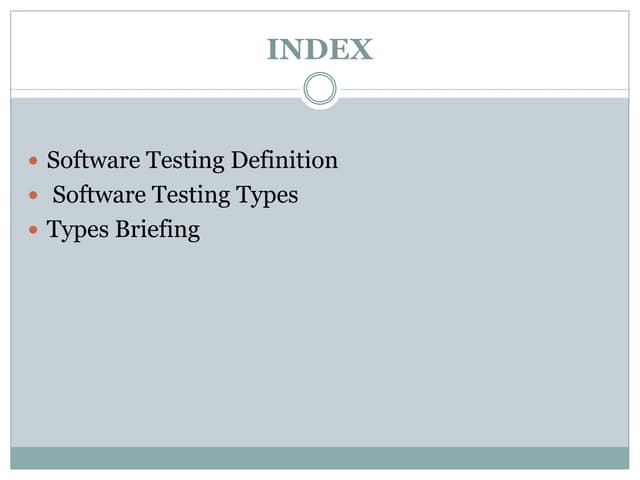 INDEX

• Software Testing Definition
• Software Testing Types
• Types Briefing